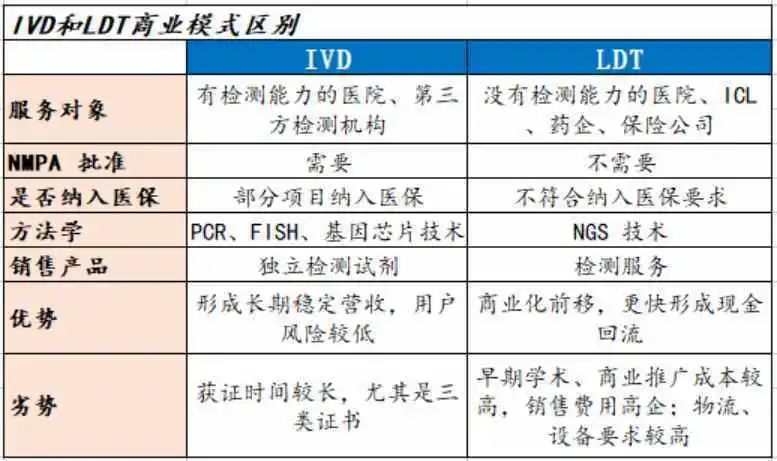 IVD和LDT商业模式区别

|  | IVD | LDT |
|---|---|---|
| 服务对象 | 有检测能力的医院、第三方检测机构 | 没有检测能力的医院、ICL、药企、保险公司 |
| NMPA 批准 | 需要 | 不需要 |
| 是否纳入医保 | 部分项目纳入医保 | 不符合纳入医保要求 |
| 方法学 | PCR、FISH、基因芯片技术 | NGS 技术 |
| 销售产品 | 独立检测试剂 | 检测服务 |
| 优势 | 形成长期稳定营收，用户风险较低 | 商业化前移，更快形成现金回流 |
| 劣势 | 获证时间较长，尤其是三类证书 | 早期学术、商业推广成本较高，销售费用高企；物流、设备要求较高 |